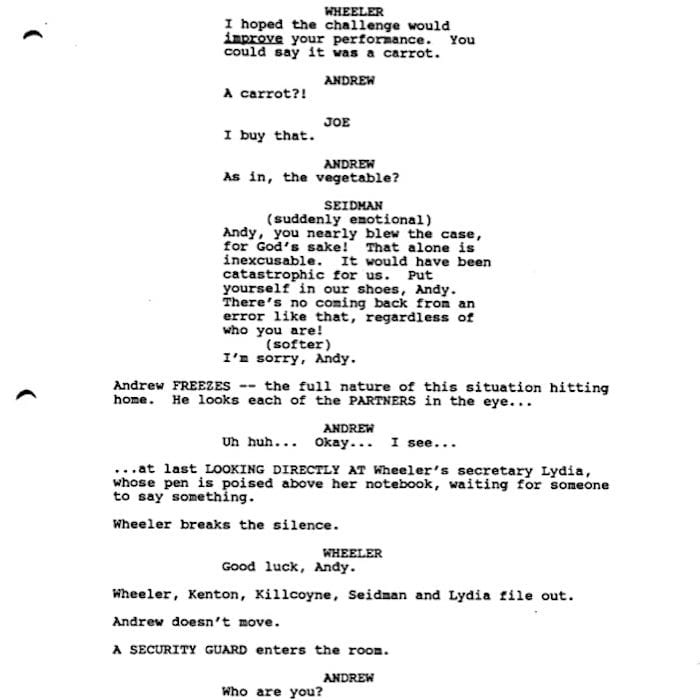 WHEELER
I hoped the challenge would improve your performance. You could say it was a carrot.

ANDREW
A carrot?!

JOE
I buy that.

ANDREW
As in, the vegetable?

SEIDMAN
(suddenly emotional)
Andy, you nearly blew the case, for God's sake! That alone is inexcusable. It would have been catastrophic for us. Put yourself in our shoes, Andy. There's no coming back from an error like that, regardless of who you are!
(softer)
I'm sorry, Andy.

Andrew FREEZES -- the full nature of this situation hitting home. He looks each of the PARTNERS in the eye...

ANDREW
Uh huh... Okay... I see...

...at last LOOKING DIRECTLY AT Wheeler's secretary Lydia, whose pen is poised above her notebook, waiting for someone to say something.

Wheeler breaks the silence.

WHEELER
Good luck, Andy.

Wheeler, Kenton, Killcoyne, Seidman and Lydia file out.

Andrew doesn't move.

A SECURITY GUARD enters the room.

ANDREW
Who are you?